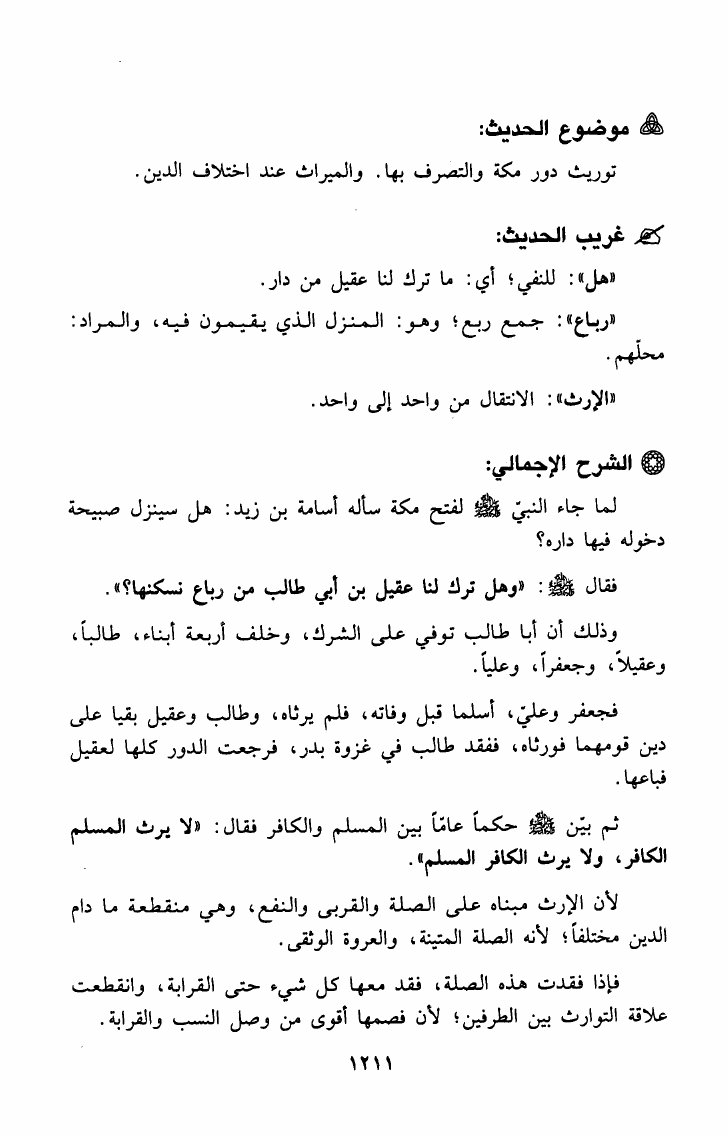 موضوع الحديث:

توريث دور مكة والتصرف بها. والميراث عند اختلاف الدين.

غريب الحديث:

«هل»: للنفي؛ أي: ما ترك لنا عقيل من دار.

«رباع»: جمع ربع؛ وهو: المنزل الذي يقيمون فيه، والمراد: محلّهم.

«الإرث»: الانتقال من واحد إلى واحد.

الشرح الإجمالي:

لما جاء النبيّ ﷺ لفتح مكة سأله أسامة بن زيد: هل سينزل صبيحة دخوله فيها داره؟

فقال ﷺ: «وهل ترك لنا عقيل بن أبي طالب من رباع نسكنها؟».

وذلك أن أبا طالب توفي على الشرك، وخلف أربعة أبناء، طالباً، وعقيلاً، وجعفراً، وعلياً.

فجعفر وعليّ، أسلما قبل وفاته، فلم يرثاه، وطالب وعقيل بقيا على دين قومهما فورثاه، ففقد طالب في غزوة بدر، فرجعت الدور كلها لعقيل فباعها.

ثم بيّن ﷺ حكماً عامّاً بين المسلم والكافر فقال: «لا يرث المسلم الكافر، ولا يرث الكافر المسلم».

لأن الإرث مبناه على الصلة والقربى والنفع، وهي منقطعة ما دام الدين مختلفاً؛ لأنه الصلة المتينة، والعروة الوثقى.

فإذا فقدت هذه الصلة، فقد معها كل شيء حتى القرابة، وانقطعت علاقة التوارث بين الطرفين؛ لأن فصمها أقوى من وصل النسب والقرابة.

١٢١١